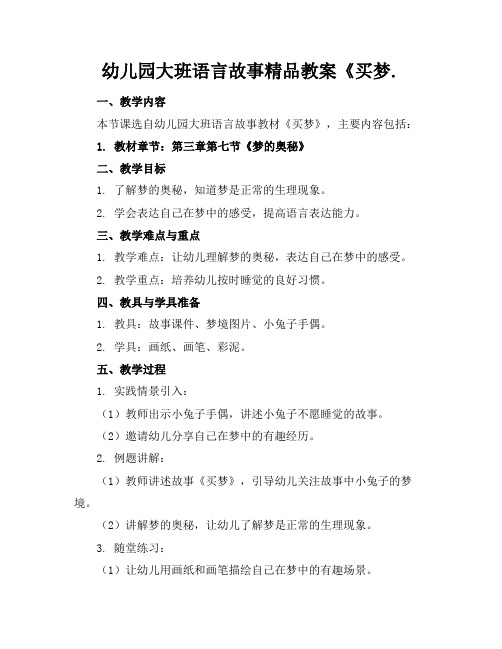 幼儿园大班语言故事精品教案《买梦.

一、教学内容

本节课选自幼儿园大班语言故事教材《买梦》，主要内容包括：

1. 教材章节：第三章第七节《梦的奥秘》

二、教学目标

1. 了解梦的奥秘，知道梦是正常的生理现象。

2. 学会表达自己在梦中的感受，提高语言表达能力。

三、教学难点与重点

1. 教学难点：让幼儿理解梦的奥秘，表达自己在梦中的感受。

2. 教学重点：培养幼儿按时睡觉的良好习惯。

四、教具与学具准备

1. 教具：故事课件、梦境图片、小兔子手偶。

2. 学具：画纸、画笔、彩泥。

五、教学过程

1. 实践情景引入：

（1）教师出示小兔子手偶，讲述小兔子不愿睡觉的故事。

（2）邀请幼儿分享自己在梦中的有趣经历。

2. 例题讲解：

（1）教师讲述故事《买梦》，引导幼儿关注故事中小兔子的梦境。

（2）讲解梦的奥秘，让幼儿了解梦是正常的生理现象。

3. 随堂练习：

（1）让幼儿用画纸和画笔描绘自己在梦中的有趣场景。